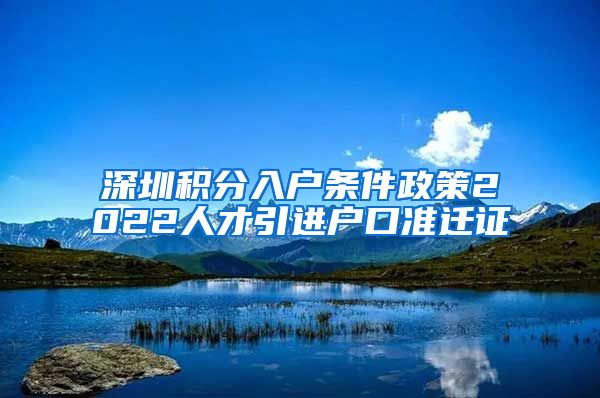 深圳积分入户条件政策2022人才引进户口准迁证